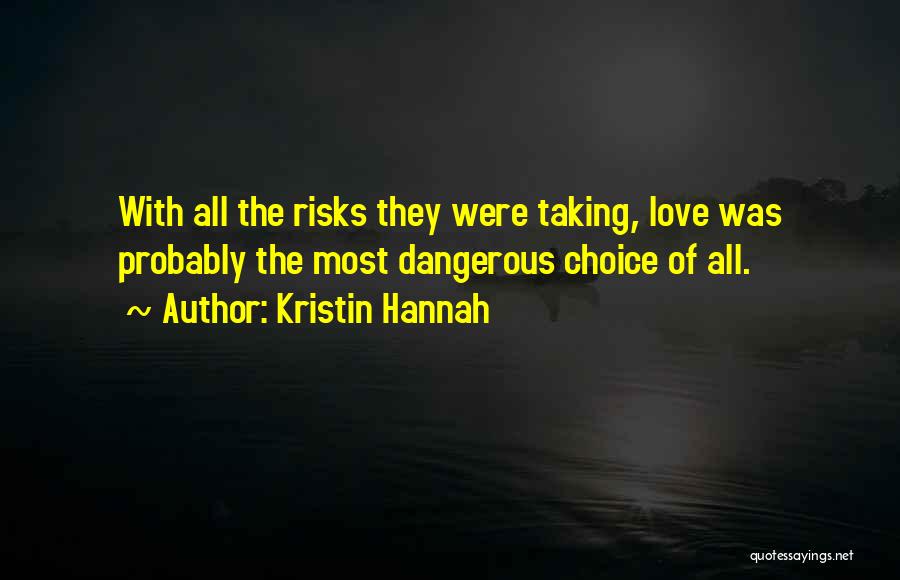 With all the risks they were taking, love was probably the most dangerous choice of all.
~ Author: Kristin Hannah

quotessayings.net